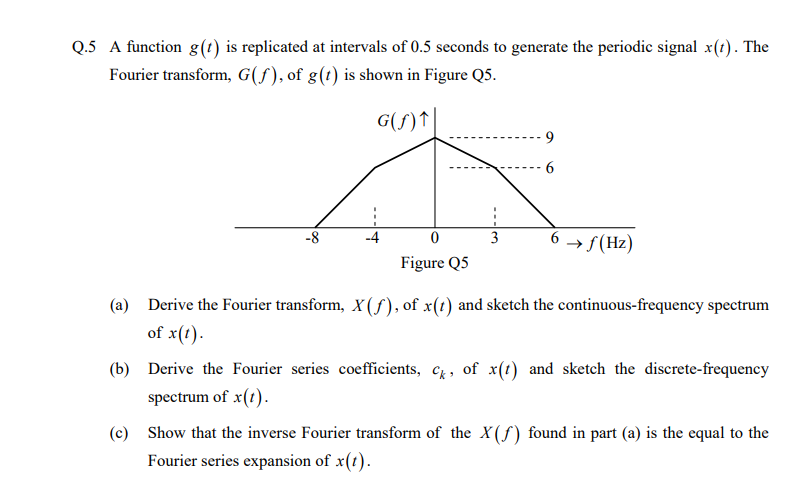 Q.5 A function $g(t)$ is replicated at intervals of 0.5 seconds to generate the periodic signal $x(t)$. The Fourier transform, $G(f)$, of $g(t)$ is shown in Figure Q5.

$G(f)\uparrow$

9

6

-8 -4 0 3 6 $\rightarrow f(\text{Hz})$

Figure Q5

(a) Derive the Fourier transform, $X(f)$, of $x(t)$ and sketch the continuous-frequency spectrum of $x(t)$.

(b) Derive the Fourier series coefficients, $c_k$, of $x(t)$ and sketch the discrete-frequency spectrum of $x(t)$.

(c) Show that the inverse Fourier transform of the $X(f)$ found in part (a) is the equal to the Fourier series expansion of $x(t)$.